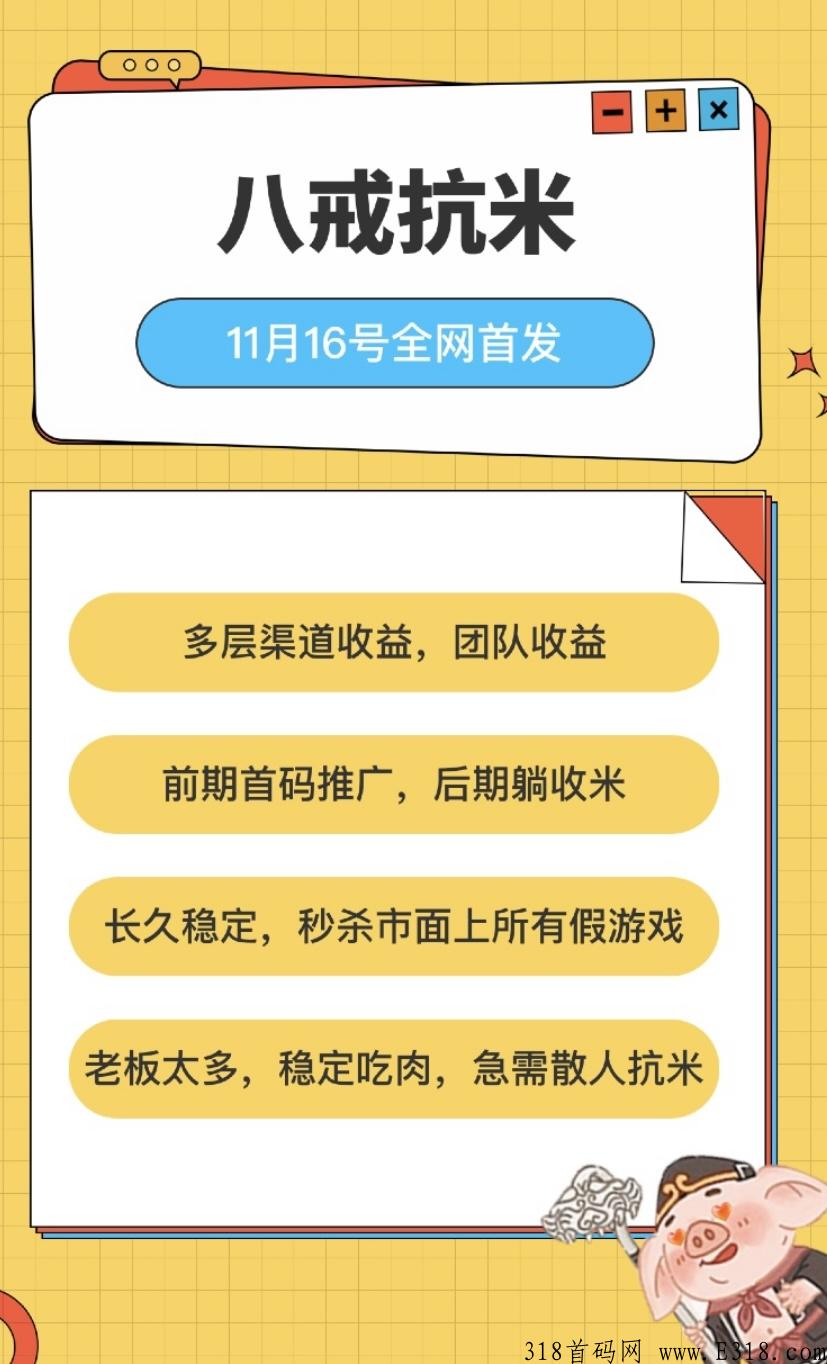 八戒抗米

11月16号全网首发

多层渠道收益，团队收益

前期首码推广，后期躺收米

长久稳定，秒杀市面上所有假游戏

老板太多，稳定吃肉，急需散人抗米

318首码网 www.E318.com